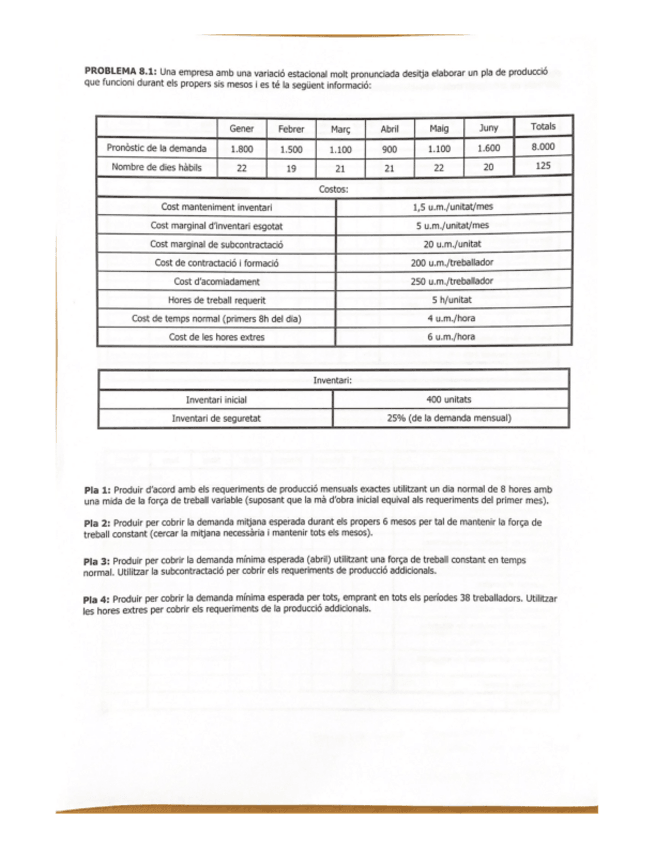 **PROBLEMA 8.1:** Una empresa amb una variació estacional molt pronunciada desitja elaborar un pla de producció que funcioni durant els propers sis mesos i es té la següent informació:

| | Gener | Febrer | Març | Abril | Maig | Juny | Totals |
|---|---|---|---|---|---|---|---|
| Pronòstic de la demanda | 1.800 | 1.500 | 1.100 | 900 | 1.100 | 1.600 | 8.000 |
| Nombre de dies hàbils | 22 | 19 | 21 | 21 | 22 | 20 | 125 |

| Costos: | |
|---|---|
| Cost manteniment inventari | 1,5 u.m./unitat/mes |
| Cost marginal d'inventari esgotat | 5 u.m./unitat/mes |
| Cost marginal de subcontractació | 20 u.m./unitat |
| Cost de contractació i formació | 200 u.m./treballador |
| Cost d'acomiadament | 250 u.m./treballador |
| Hores de treball requerit | 5 h/unitat |
| Cost de temps normal (primers 8h del dia) | 4 u.m./hora |
| Cost de les hores extres | 6 u.m./hora |

| Inventari: | |
|---|---|
| Inventari inicial | 400 unitats |
| Inventari de seguretat | 25% (de la demanda mensual) |

**Pla 1:** Produir d'acord amb els requeriments de producció mensuals exactes utilitzant un dia normal de 8 hores amb una mida de la força de treball variable (suposant que la mà d'obra inicial equival als requeriments del primer mes).

**Pla 2:** Produir per cobrir la demanda mitjana esperada durant els propers 6 mesos per tal de mantenir la força de treball constant (cercar la mitjana necessària i mantenir tots els mesos).

**Pla 3:** Produir per cobrir la demanda mínima esperada (abril) utilitzant una força de treball constant en temps normal. Utilitzar la subcontractació per cobrir els requeriments de producció addicionals.

**Pla 4:** Produir per cobrir la demanda mínima esperada per tots, emprant en tots els períodes 38 treballadors. Utilitzar les hores extres per cobrir els requeriments de la producció addicionals.